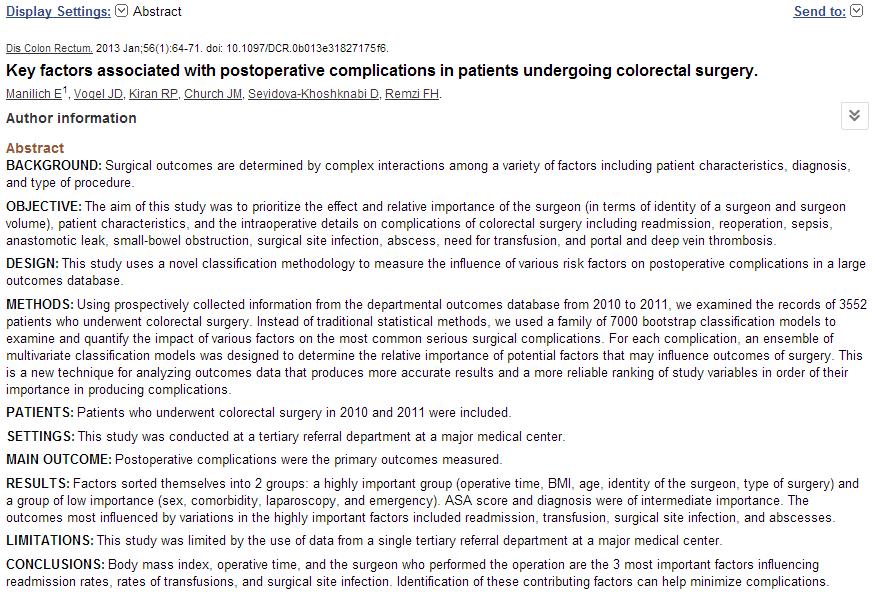 Display Settings: Abstract

Send to:

Dis Colon Rectum. 2013 Jan;56(1):64-71. doi: 10.1097/DCR.0b013e31827175f6.

Key factors associated with postoperative complications in patients undergoing colorectal surgery.

Manilich E$^1$, Vogel JD, Kiran RP, Church JM, Seyidova-Khoshknabi D, Remzi FH.

Author information

Abstract

BACKGROUND: Surgical outcomes are determined by complex interactions among a variety of factors including patient characteristics, diagnosis, and type of procedure.

OBJECTIVE: The aim of this study was to prioritize the effect and relative importance of the surgeon (in terms of identity of a surgeon and surgeon volume), patient characteristics, and the intraoperative details on complications of colorectal surgery including readmission, reoperation, sepsis, anastomotic leak, small-bowel obstruction, surgical site infection, abscess, need for transfusion, and portal and deep vein thrombosis.

DESIGN: This study uses a novel classification methodology to measure the influence of various risk factors on postoperative complications in a large outcomes database.

METHODS: Using prospectively collected information from the departmental outcomes database from 2010 to 2011, we examined the records of 3552 patients who underwent colorectal surgery. Instead of traditional statistical methods, we used a family of 7000 bootstrap classification models to examine and quantify the impact of various factors on the most common serious surgical complications. For each complication, an ensemble of multivariate classification models was designed to determine the relative importance of potential factors that may influence outcomes of surgery. This is a new technique for analyzing outcomes data that produces more accurate results and a more reliable ranking of study variables in order of their importance in producing complications.

PATIENTS: Patients who underwent colorectal surgery in 2010 and 2011 were included.

SETTINGS: This study was conducted at a tertiary referral department at a major medical center.

MAIN OUTCOME: Postoperative complications were the primary outcomes measured.

RESULTS: Factors sorted themselves into 2 groups: a highly important group (operative time, BMI, age, identity of the surgeon, type of surgery) and a group of low importance (sex, comorbidity, laparoscopy, and emergency). ASA score and diagnosis were of intermediate importance. The outcomes most influenced by variations in the highly important factors included readmission, transfusion, surgical site infection, and abscesses.

LIMITATIONS: This study was limited by the use of data from a single tertiary referral department at a major medical center.

CONCLUSIONS: Body mass index, operative time, and the surgeon who performed the operation are the 3 most important factors influencing readmission rates, rates of transfusions, and surgical site infection. Identification of these contributing factors can help minimize complications.